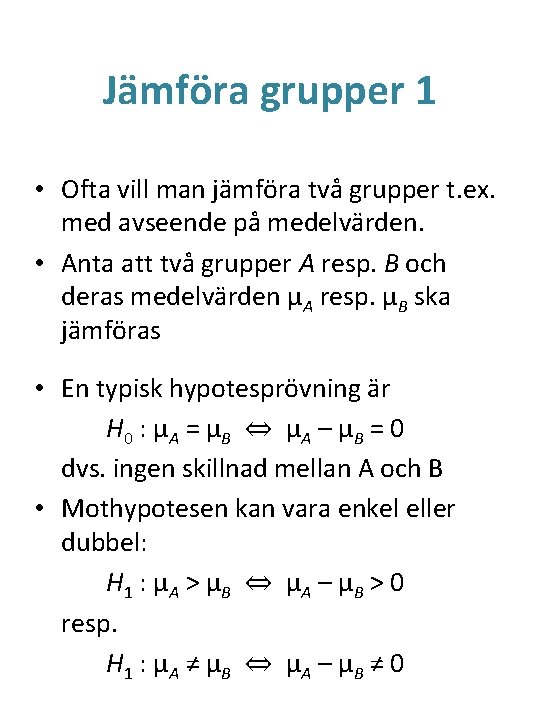 Jämföra grupper 1

• Ofta vill man jämföra två grupper t.ex. med avseende på medelvärden.

• Anta att två grupper $A$ resp. $B$ och deras medelvärden $\mu_A$ resp. $\mu_B$ ska jämföras

• En typisk hypotesprövning är

$H_0 : \mu_A = \mu_B \Leftrightarrow \mu_A - \mu_B = 0$

dvs. ingen skillnad mellan A och B

• Mothypotesen kan vara enkel eller dubbel:

$H_1 : \mu_A > \mu_B \Leftrightarrow \mu_A - \mu_B > 0$

resp.

$H_1 : \mu_A \neq \mu_B \Leftrightarrow \mu_A - \mu_B \neq 0$